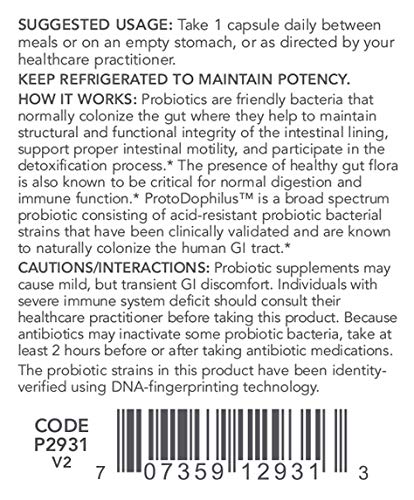 SUGGESTED USAGE: Take 1 capsule daily between meals or on an empty stomach, or as directed by your healthcare practitioner.

KEEP REFRIGERATED TO MAINTAIN POTENCY.

HOW IT WORKS: Probiotics are friendly bacteria that normally colonize the gut where they help to maintain structural and functional integrity of the intestinal lining, support proper intestinal motility, and participate in the detoxification process.* The presence of healthy gut flora is also known to be critical for normal digestion and immune function.* ProtoDophilus™ is a broad spectrum probiotic consisting of acid-resistant probiotic bacterial strains that have been clinically validated and are known to naturally colonize the human GI tract.*

CAUTIONS/INTERACTIONS: Probiotic supplements may cause mild, but transient GI discomfort. Individuals with severe immune system deficit should consult their healthcare practitioner before taking this product. Because antibiotics may inactivate some probiotic bacteria, take at least 2 hours before or after taking antibiotic medications.

The probiotic strains in this product have been identity-verified using DNA-fingerprinting technology.

CODE
P2931
V2

7 07359 12931 3